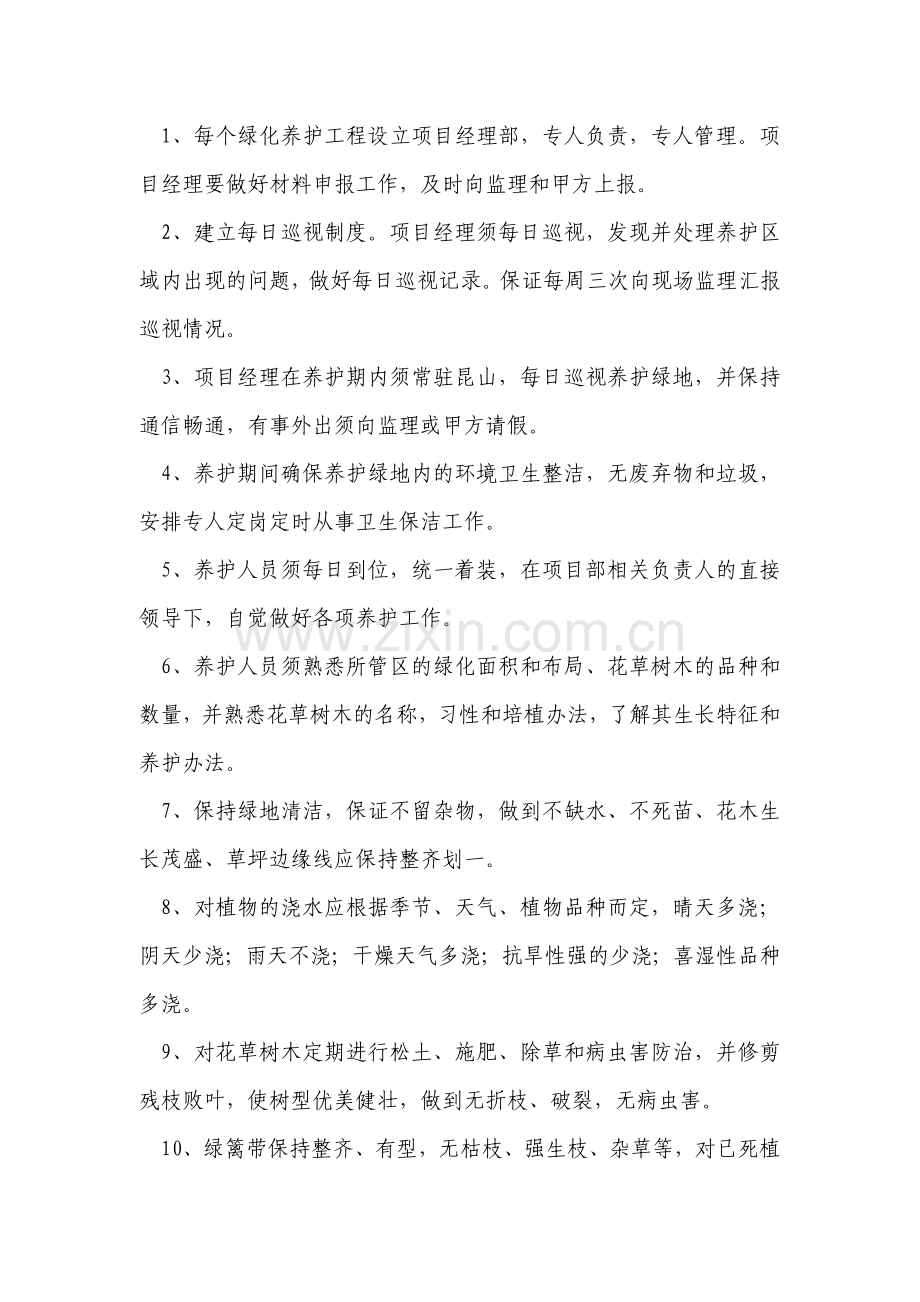 1、每个绿化养护工程设立项目经理部，专人负责，专人管理。项目经理要做好材料申报工作，及时向监理和甲方上报。

2、建立每日巡视制度。项目经理须每日巡视，发现并处理养护区域内出现的问题，做好每日巡视记录。保证每周三次向现场监理汇报巡视情况。

3、项目经理在养护期内须常驻昆山，每日巡视养护绿地，并保持通信畅通，有事外出须向监理或甲方请假。

4、养护期间确保养护绿地内的环境卫生整洁，无废弃物和垃圾，安排专人定岗定时从事卫生保洁工作。

5、养护人员须每日到位，统一着装，在项目部相关负责人的直接领导下，自觉做好各项养护工作。

6、养护人员须熟悉所管区的绿化面积和布局、花草树木的品种和数量，并熟悉花草树木的名称，习性和培植办法，了解其生长特征和养护办法。

7、保持绿地清洁，保证不留杂物，做到不缺水、不死苗、花木生长茂盛、草坪边缘线应保持整齐划一。

8、对植物的浇水应根据季节、天气、植物品种而定，晴天多浇；阴天少浇；雨天不浇；干燥天气多浇；抗旱性强的少浇；喜湿性品种多浇。

9、对花草树木定期进行松土、施肥、除草和病虫害防治，并修剪残枝败叶，使树型优美健壮，做到无折枝、破裂，无病虫害。

10、绿篱带保持整齐、有型，无枯枝、强生枝、杂草等，对已死植

www.zixin.com.cn